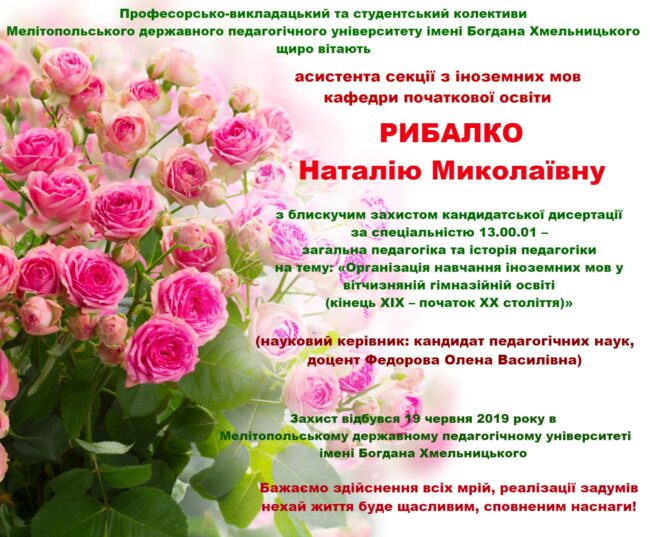 Професорсько-викладацький та студентський колективи Мелітопольського державного педагогічного університету імені Богдана Хмельницького щиро вітають

асистента секції з іноземних мов кафедри початкової освіти

РИБАЛКО
Наталію Миколаївну

з блискучим захистом кандидатської дисертації за спеціальністю 13.00.01 – загальна педагогіка та історія педагогіки на тему: «Організація навчання іноземних мов у вітчизняній гімназійній освіті (кінець XIX – початок XX століття)»

(науковий керівник: кандидат педагогічних наук, доцент Федорова Олена Василівна)

Захист відбувся 19 червня 2019 року в Мелітопольському державному педагогічному університеті імені Богдана Хмельницького

Бажаємо здійснення всіх мрій, реалізації задумів нехай життя буде щасливим, сповненим наснаги!